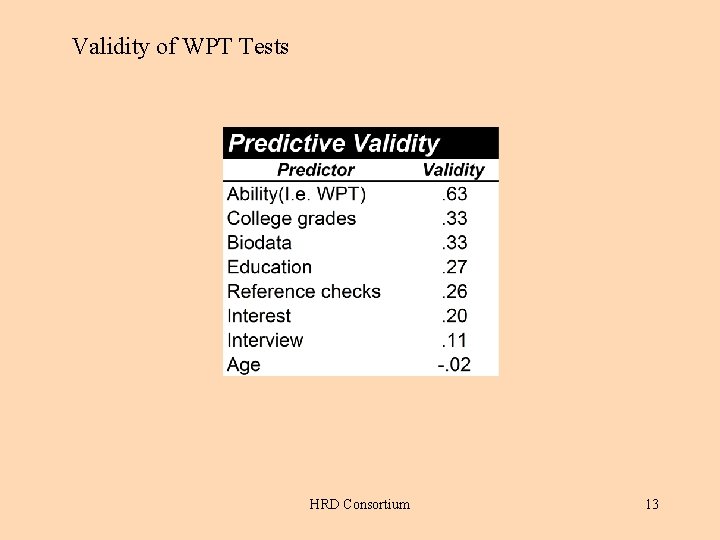 Validity of WPT Tests

Predictive Validity

| Predictor | Validity |
|---|---|
| Ability(I.e. WPT) | .63 |
| College grades | .33 |
| Biodata | .33 |
| Education | .27 |
| Reference checks | .26 |
| Interest | .20 |
| Interview | .11 |
| Age | -.02 |

HRD Consortium

13